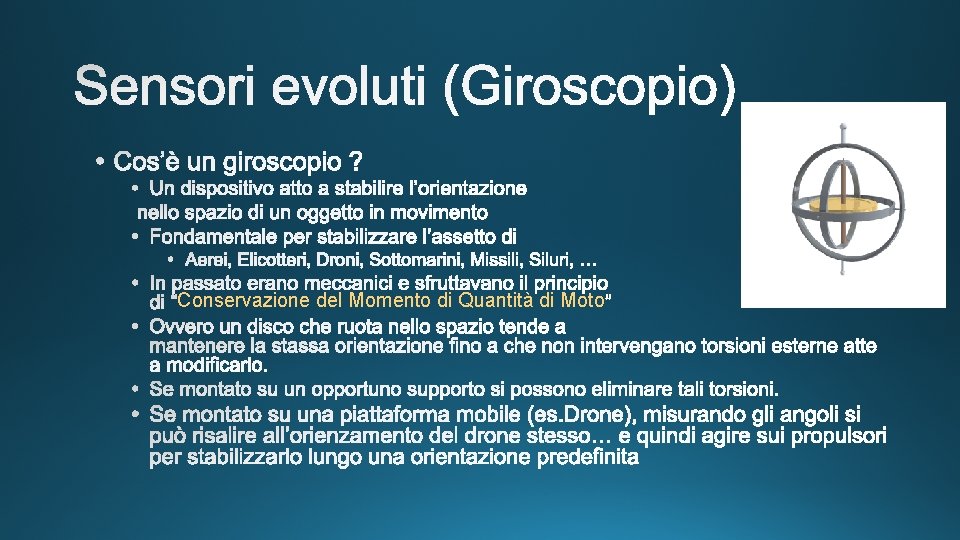 Sensori evoluti (Giroscopio)

• Cos'è un giroscopio ?
  • Un dispositivo atto a stabilire l'orientazione nello spazio di un oggetto in movimento
  • Fondamentale per stabilizzare l'assetto di
    • Aerei, Elicotteri, Droni, Sottomarini, Missili, Siluri, …
  • In passato erano meccanici e sfruttavano il principio di "Conservazione del Momento di Quantità di Moto"
  • Ovvero un disco che ruota nello spazio tende a mantenere la stassa orientazione fino a che non intervengano torsioni esterne atte a modificarlo.
  • Se montato su un opportuno supporto si possono eliminare tali torsioni.
  • Se montato su una piattaforma mobile (es.Drone), misurando gli angoli si può risalire all'orienzamento del drone stesso… e quindi agire sui propulsori per stabilizzarlo lungo una orientazione predefinita